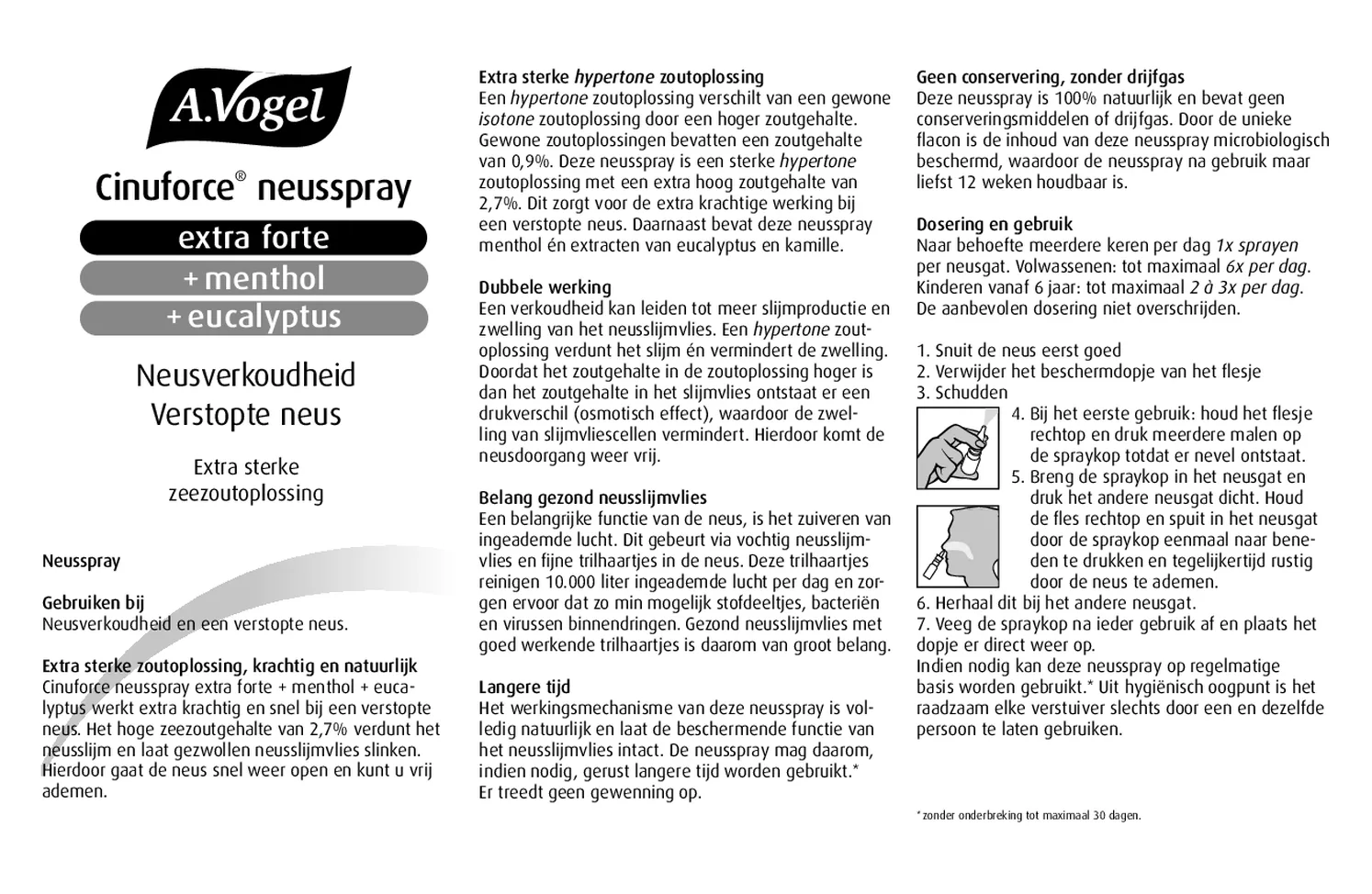 A.Vogel

Cinuforce® neusspray

extra forte

+ menthol

+ eucalyptus

Neusverkoudheid
Verstopte neus

Extra sterke zeezoutoplossing

Neusspray

Gebruiken bij
Neusverkoudheid en een verstopte neus.

Extra sterke zoutoplossing, krachtig en natuurlijk
Cinuforce neusspray extra forte + menthol + eucalyptus werkt extra krachtig en snel bij een verstopte neus. Het hoge zeezoutgehalte van 2,7% verdunt het neusslijm en laat gezwollen neusslijmvlies slinken. Hierdoor gaat de neus snel weer open en kunt u vrij ademen.

Extra sterke hypertone zoutoplossing
Een hypertone zoutoplossing verschilt van een gewone isotone zoutoplossing door een hoger zoutgehalte. Gewone zoutoplossingen bevatten een zoutgehalte van 0,9%. Deze neusspray is een sterke hypertone zoutoplossing met een extra hoog zoutgehalte van 2,7%. Dit zorgt voor de extra krachtige werking bij een verstopte neus. Daarnaast bevat deze neusspray menthol én extracten van eucalyptus en kamille.

Dubbele werking
Een verkoudheid kan leiden tot meer slijmproductie en zwelling van het neusslijmvlies. Een hypertone zoutoplossing verdunt het slijm én vermindert de zwelling. Doordat het zoutgehalte in de zoutoplossing hoger is dan het zoutgehalte in het slijmvlies ontstaat er een drukverschil (osmotisch effect), waardoor de zwelling van slijmvliescellen vermindert. Hierdoor komt de neusdoorgang weer vrij.

Belang gezond neusslijmvlies
Een belangrijke functie van de neus, is het zuiveren van ingeademde lucht. Dit gebeurt via vochtig neusslijmvlies en fijne trilhaartjes in de neus. Deze trilhaartjes reinigen 10.000 liter ingeademde lucht per dag en zorgen ervoor dat zo min mogelijk stofdeeltjes, bacteriën en virussen binnendringen. Gezond neusslijmvlies met goed werkende trilhaartjes is daarom van groot belang.

Langere tijd
Het werkingsmechanisme van deze neusspray is volledig natuurlijk en laat de beschermende functie van het neusslijmvlies intact. De neusspray mag daarom, indien nodig, gerust langere tijd worden gebruikt.* Er treedt geen gewenning op.

Geen conservering, zonder drijfgas
Deze neusspray is 100% natuurlijk en bevat geen conserveringsmiddelen of drijfgas. Door de unieke flacon is de inhoud van deze neusspray microbiologisch beschermd, waardoor de neusspray na gebruik maar liefst 12 weken houdbaar is.

Dosering en gebruik
Naar behoefte meerdere keren per dag 1x sprayen per neusgat. Volwassenen: tot maximaal 6x per dag. Kinderen vanaf 6 jaar: tot maximaal 2 à 3x per dag. De aanbevolen dosering niet overschrijden.

1. Snuit de neus eerst goed
2. Verwijder het beschermdopje van het flesje
3. Schudden
4. Bij het eerste gebruik: houd het flesje rechtop en druk meerdere malen op de spraykop totdat er nevel ontstaat.
5. Breng de spraykop in het neusgat en druk het andere neusgat dicht. Houd de fles rechtop en spuit in het neusgat door de spraykop eenmaal naar beneden te drukken en tegelijkertijd rustig door de neus te ademen.
6. Herhaal dit bij het andere neusgat.
7. Veeg de spraykop na ieder gebruik af en plaats het dopje er direct weer op.
Indien nodig kan deze neusspray op regelmatige basis worden gebruikt.* Uit hygiënisch oogpunt is het raadzaam elke verstuiver slechts door een en dezelfde persoon te laten gebruiken.

* zonder onderbreking tot maximaal 30 dagen.